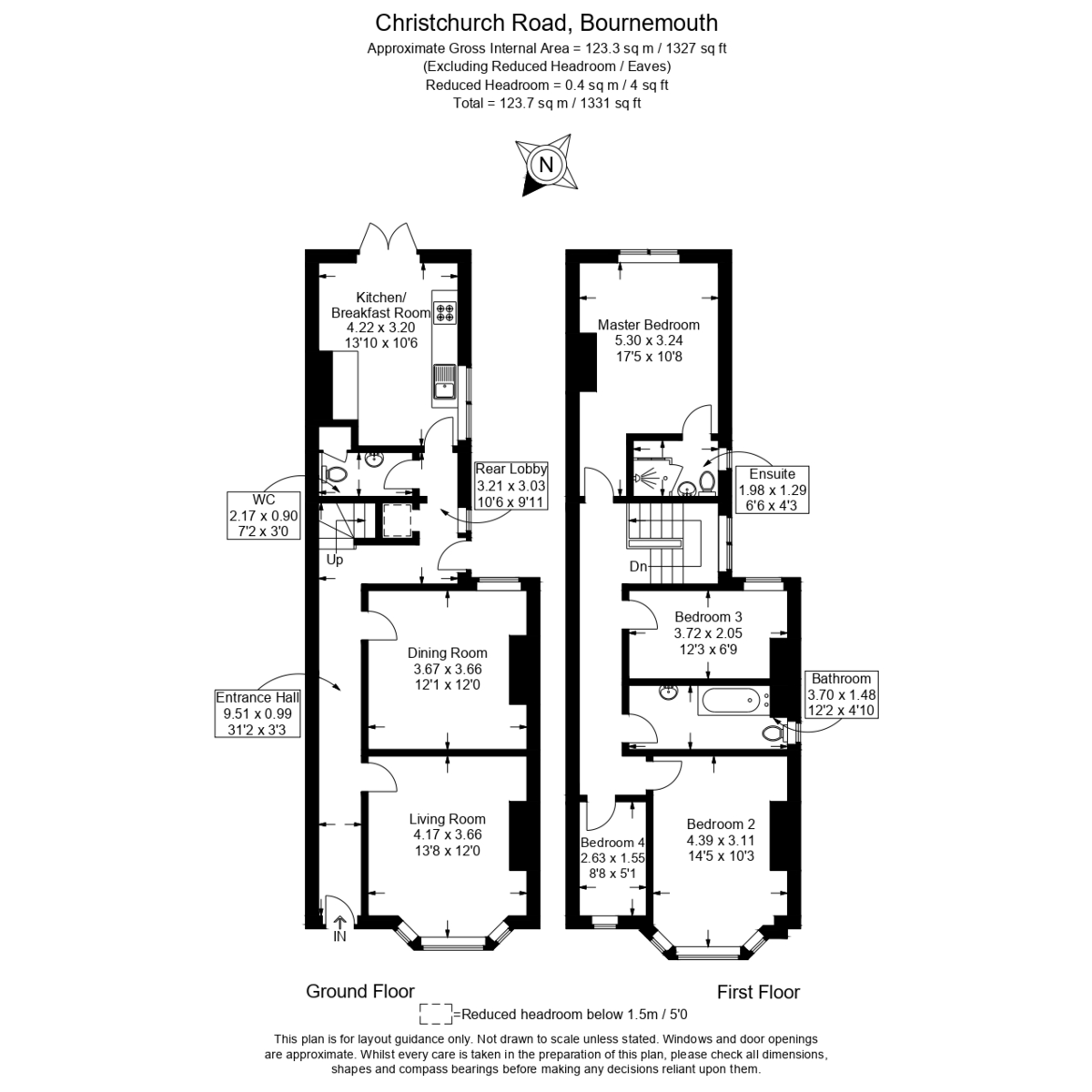 Christchurch Road, Bournemouth
Approximate Gross Internal Area = 123.3 sq m / 1327 sq ft
(Excluding Reduced Headroom / Eaves)
Reduced Headroom = 0.4 sq m / 4 sq ft
Total = 123.7 sq m / 1331 sq ft

N

Kitchen/ Breakfast Room
4.22 x 3.20
13'10 x 10'6

WC
2.17 x 0.90
7'2 x 3'0

Rear Lobby
3.21 x 3.03
10'6 x 9'11

Up

Dining Room
3.67 x 3.66
12'1 x 12'0

Entrance Hall
9.51 x 0.99
31'2 x 3'3

Living Room
4.17 x 3.66
13'8 x 12'0

IN

Master Bedroom
5.30 x 3.24
17'5 x 10'8

Ensuite
1.98 x 1.29
6'6 x 4'3

Dn

Bedroom 3
3.72 x 2.05
12'3 x 6'9

Bathroom
3.70 x 1.48
12'2 x 4'10

Bedroom 4
2.63 x 1.55
8'8 x 5'1

Bedroom 2
4.39 x 3.11
14'5 x 10'3

Ground Floor

First Floor

=Reduced headroom below 1.5m / 5'0

This plan is for layout guidance only. Not drawn to scale unless stated. Windows and door openings are approximate. Whilst every care is taken in the preparation of this plan, please check all dimensions, shapes and compass bearings before making any decisions reliant upon them.